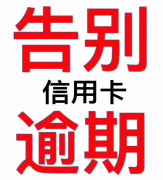 告别
信用卡
逾期